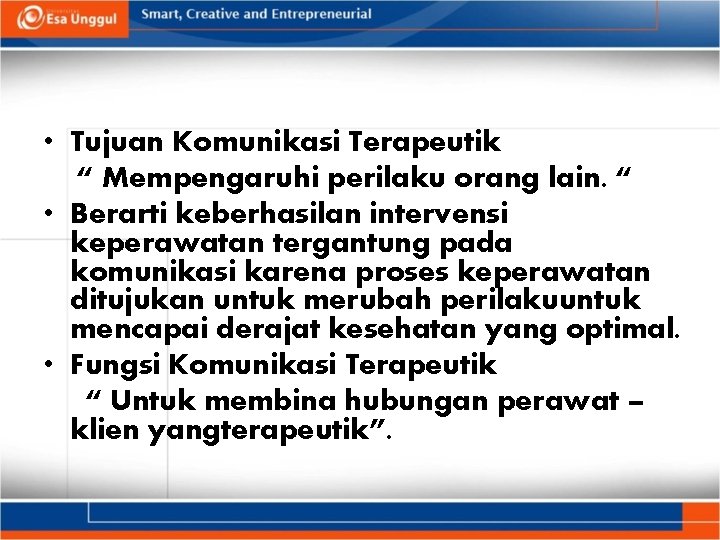 Esa Unggul
Smart, Creative and Entrepreneurial

• Tujuan Komunikasi Terapeutik
“ Mempengaruhi perilaku orang lain. “
• Berarti keberhasilan intervensi keperawatan tergantung pada komunikasi karena proses keperawatan ditujukan untuk merubah perilakuuntuk mencapai derajat kesehatan yang optimal.
• Fungsi Komunikasi Terapeutik
“ Untuk membina hubungan perawat – klien yangterapeutik”.